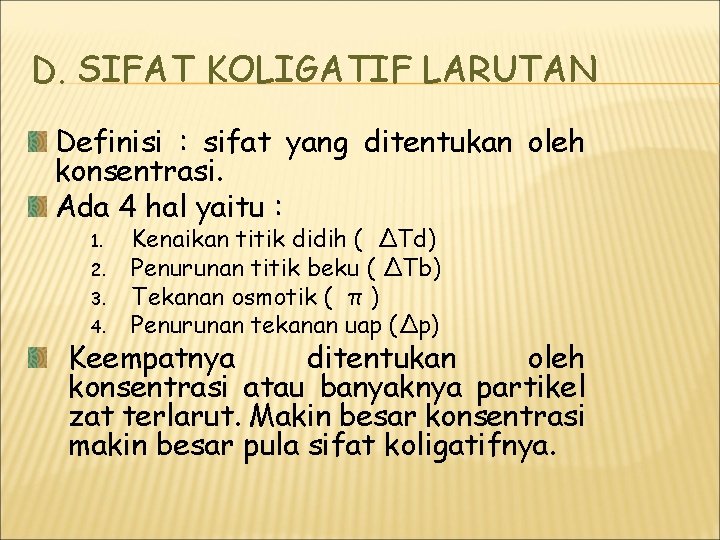 D. SIFAT KOLIGATIF LARUTAN

Definisi : sifat yang ditentukan oleh konsentrasi.

Ada 4 hal yaitu :

1. Kenaikan titik didih ( $\Delta$Td)
2. Penurunan titik beku ( $\Delta$Tb)
3. Tekanan osmotik ( $\pi$ )
4. Penurunan tekanan uap ($\Delta$p)

Keempatnya ditentukan oleh konsentrasi atau banyaknya partikel zat terlarut. Makin besar konsentrasi makin besar pula sifat koligatifnya.